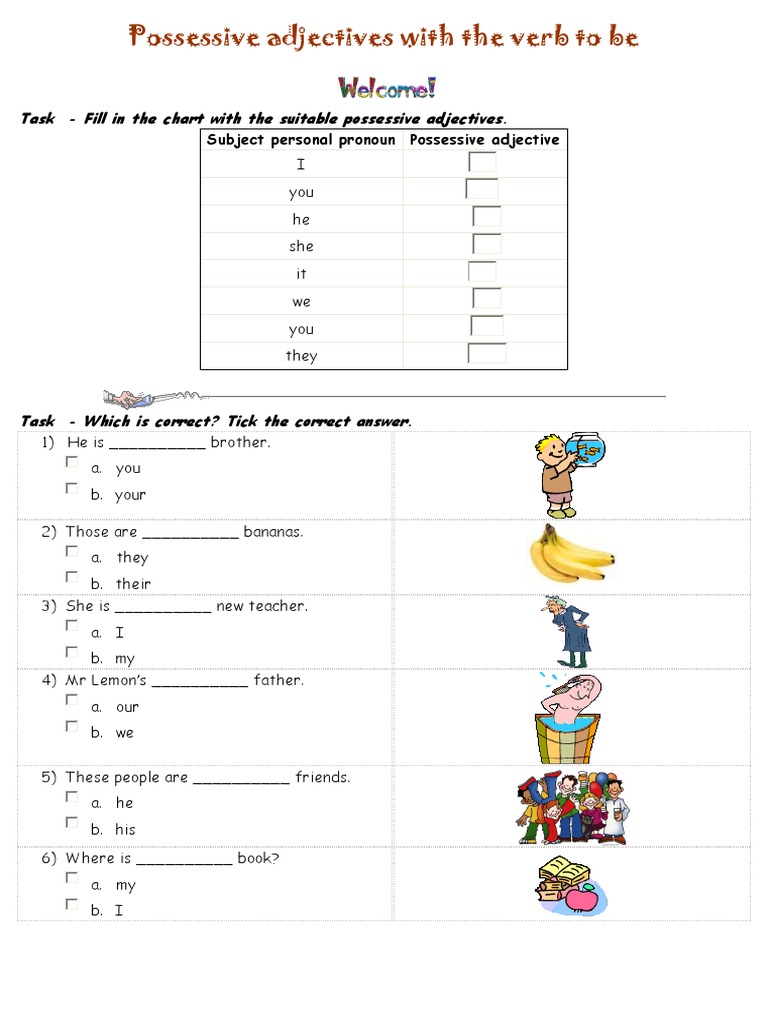 Possessive adjectives with the verb to be

Welcome!

Task - Fill in the chart with the suitable possessive adjectives.

| Subject personal pronoun | Possessive adjective |
|---|---|
| I | |
| you | |
| he | |
| she | |
| it | |
| we | |
| you | |
| they | |

Task - Which is correct? Tick the correct answer.

1) He is ___________ brother.
a. you
b. your

2) Those are ___________ bananas.
a. they
b. their

3) She is ___________ new teacher.
a. I
b. my

4) Mr Lemon's ___________ father.
a. our
b. we

5) These people are ___________ friends.
a. he
b. his

6) Where is ___________ book?
a. my
b. I